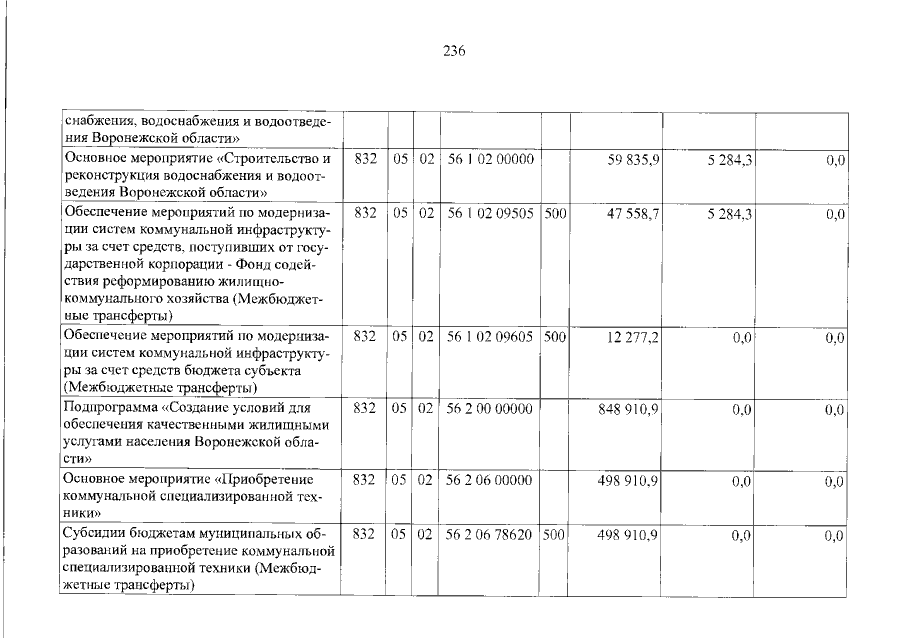 236

| снабжения, водоснабжения и водоотведения Воронежской области» | | | | | | | | |
|---|---|---|---|---|---|---|---|---|
| Основное мероприятие «Строительство и реконструкция водоснабжения и водоотведения Воронежской области» | 832 | 05 | 02 | 56 1 02 00000 | | 59 835,9 | 5 284,3 | 0,0 |
| Обеспечение мероприятий по модернизации систем коммунальной инфраструктуры за счет средств, поступивших от государственной корпорации - Фонд содействия реформированию жилищно-коммунального хозяйства (Межбюджетные трансферты) | 832 | 05 | 02 | 56 1 02 09505 | 500 | 47 558,7 | 5 284,3 | 0,0 |
| Обеспечение мероприятий по модернизации систем коммунальной инфраструктуры за счет средств бюджета субъекта (Межбюджетные трансферты) | 832 | 05 | 02 | 56 1 02 09605 | 500 | 12 277,2 | 0,0 | 0,0 |
| Подпрограмма «Создание условий для обеспечения качественными жилищными услугами населения Воронежской области» | 832 | 05 | 02 | 56 2 00 00000 | | 848 910,9 | 0,0 | 0,0 |
| Основное мероприятие «Приобретение коммунальной специализированной техники» | 832 | 05 | 02 | 56 2 06 00000 | | 498 910,9 | 0,0 | 0,0 |
| Субсидии бюджетам муниципальных образований на приобретение коммунальной специализированной техники (Межбюджетные трансферты) | 832 | 05 | 02 | 56 2 06 78620 | 500 | 498 910,9 | 0,0 | 0,0 |